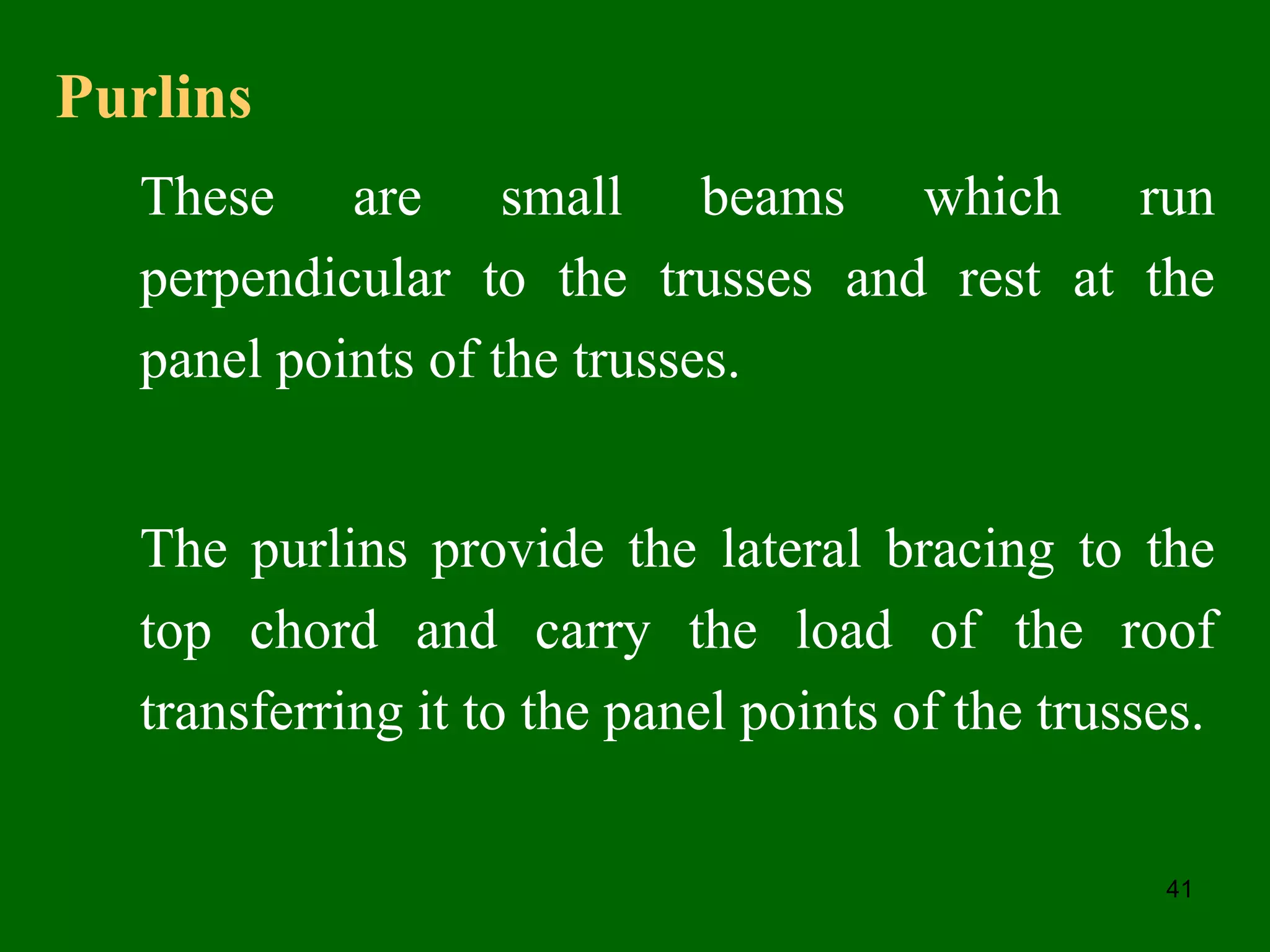 Purlins

These are small beams which run perpendicular to the trusses and rest at the panel points of the trusses.

The purlins provide the lateral bracing to the top chord and carry the load of the roof transferring it to the panel points of the trusses.

41